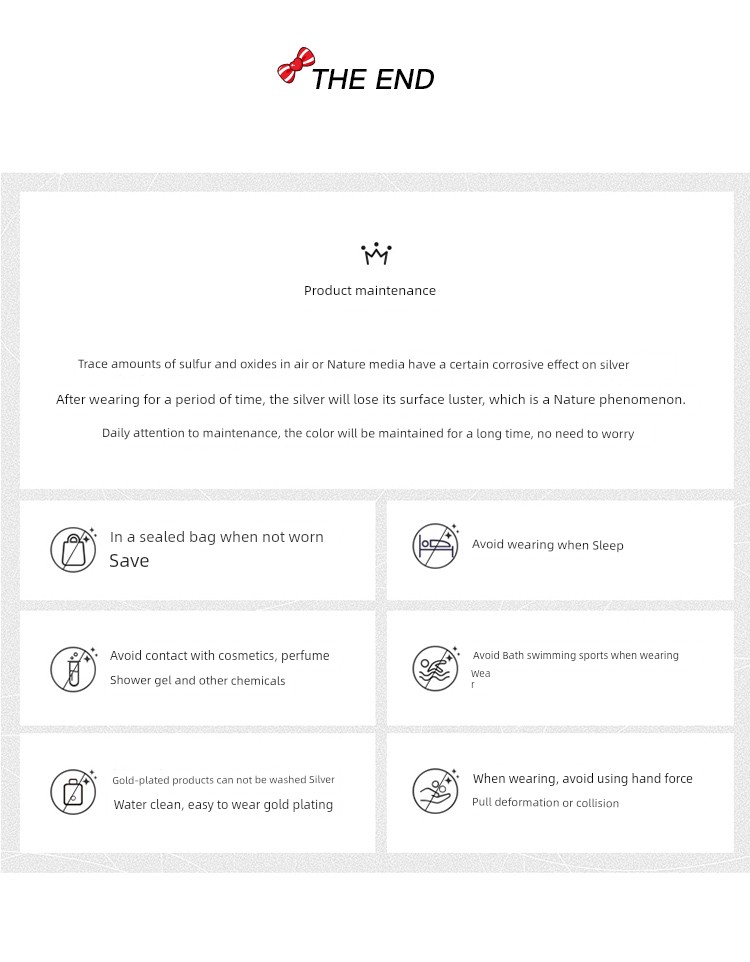 THE END

Product maintenance

Trace amounts of sulfur and oxides in air or Nature media have a certain corrosive effect on silver

After wearing for a period of time, the silver will lose its surface luster, which is a Nature phenomenon.

Daily attention to maintenance, the color will be maintained for a long time, no need to worry

In a sealed bag when not worn Save

Avoid wearing when Sleep

Avoid contact with cosmetics, perfume Shower gel and other chemicals

Avoid Bath swimming sports when wearing Wea r

Gold-plated products can not be washed Silver Water clean, easy to wear gold plating

When wearing, avoid using hand force Pull deformation or collision